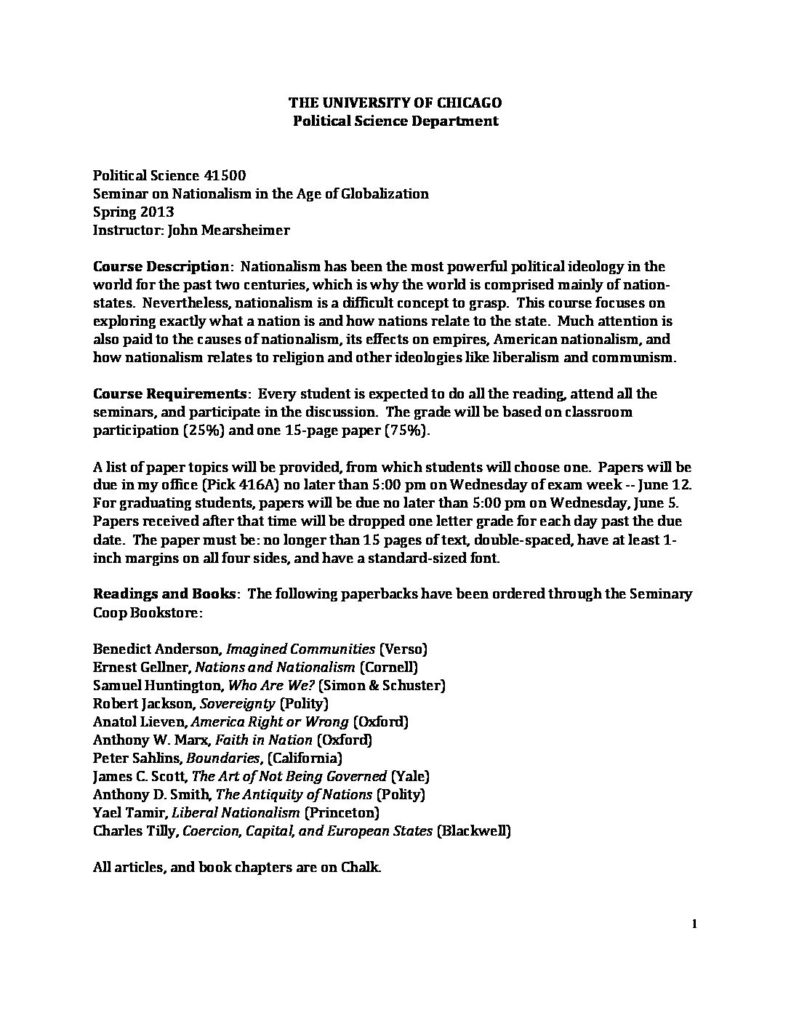 THE UNIVERSITY OF CHICAGO
Political Science Department

Political Science 41500
Seminar on Nationalism in the Age of Globalization
Spring 2013
Instructor: John Mearsheimer

Course Description: Nationalism has been the most powerful political ideology in the world for the past two centuries, which is why the world is comprised mainly of nation-states. Nevertheless, nationalism is a difficult concept to grasp. This course focuses on exploring exactly what a nation is and how nations relate to the state. Much attention is also paid to the causes of nationalism, its effects on empires, American nationalism, and how nationalism relates to religion and other ideologies like liberalism and communism.

Course Requirements: Every student is expected to do all the reading, attend all the seminars, and participate in the discussion. The grade will be based on classroom participation (25%) and one 15-page paper (75%).

A list of paper topics will be provided, from which students will choose one. Papers will be due in my office (Pick 416A) no later than 5:00 pm on Wednesday of exam week -- June 12. For graduating students, papers will be due no later than 5:00 pm on Wednesday, June 5. Papers received after that time will be dropped one letter grade for each day past the due date. The paper must be: no longer than 15 pages of text, double-spaced, have at least 1-inch margins on all four sides, and have a standard-sized font.

Readings and Books: The following paperbacks have been ordered through the Seminary Coop Bookstore:

Benedict Anderson, Imagined Communities (Verso)
Ernest Gellner, Nations and Nationalism (Cornell)
Samuel Huntington, Who Are We? (Simon & Schuster)
Robert Jackson, Sovereignty (Polity)
Anatol Lieven, America Right or Wrong (Oxford)
Anthony W. Marx, Faith in Nation (Oxford)
Peter Sahlins, Boundaries, (California)
James C. Scott, The Art of Not Being Governed (Yale)
Anthony D. Smith, The Antiquity of Nations (Polity)
Yael Tamir, Liberal Nationalism (Princeton)
Charles Tilly, Coercion, Capital, and European States (Blackwell)

All articles, and book chapters are on Chalk.

1